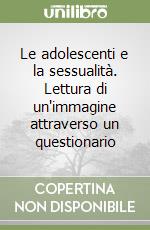 unilibro

Le adolescenti e la sessualità. Lettura di un'immagine attraverso un questionario

COPERTINA NON DISPONIBILE